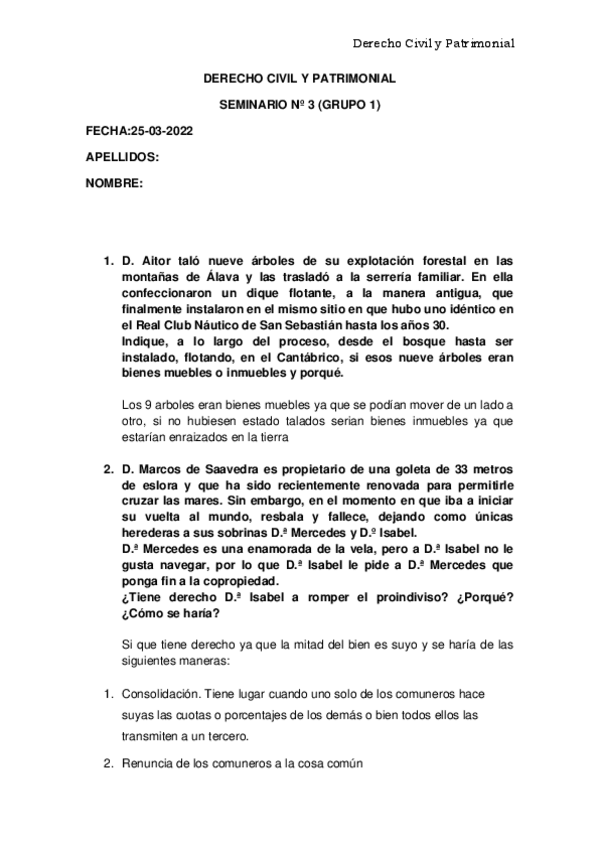 Derecho Civil y Patrimonial

DERECHO CIVIL Y PATRIMONIAL

SEMINARIO Nº 3 (GRUPO 1)

FECHA:25-03-2022

APELLIDOS:

NOMBRE:

1. D. Aitor taló nueve árboles de su explotación forestal en las montañas de Álava y las trasladó a la serrería familiar. En ella confeccionaron un dique flotante, a la manera antigua, que finalmente instalaron en el mismo sitio en que hubo uno idéntico en el Real Club Náutico de San Sebastián hasta los años 30.
Indique, a lo largo del proceso, desde el bosque hasta ser instalado, flotando, en el Cantábrico, si esos nueve árboles eran bienes muebles o inmuebles y porqué.

Los 9 arboles eran bienes muebles ya que se podían mover de un lado a otro, si no hubiesen estado talados serian bienes inmuebles ya que estarían enraizados en la tierra

2. D. Marcos de Saavedra es propietario de una goleta de 33 metros de eslora y que ha sido recientemente renovada para permitirle cruzar las mares. Sin embargo, en el momento en que iba a iniciar su vuelta al mundo, resbala y fallece, dejando como únicas herederas a sus sobrinas D.ª Mercedes y D.º Isabel.
D.ª Mercedes es una enamorada de la vela, pero a D.ª Isabel no le gusta navegar, por lo que D.ª Isabel le pide a D.ª Mercedes que ponga fin a la copropiedad.
¿Tiene derecho D.ª Isabel a romper el proindiviso? ¿Porqué? ¿Cómo se haría?

Si que tiene derecho ya que la mitad del bien es suyo y se haría de las siguientes maneras:

1. Consolidación. Tiene lugar cuando uno solo de los comuneros hace suyas las cuotas o porcentajes de los demás o bien todos ellos las transmiten a un tercero.

2. Renuncia de los comuneros a la cosa común